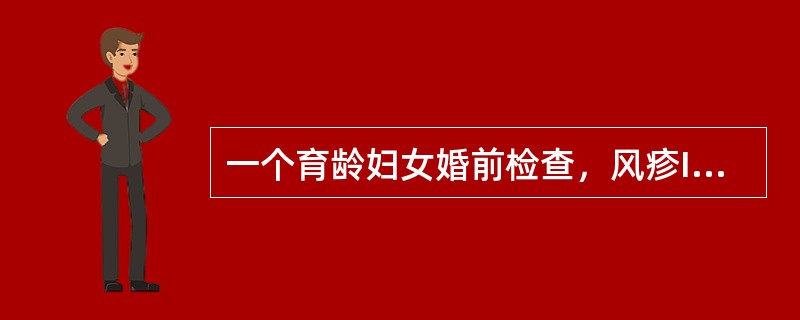 一个育龄妇女婚前检查，风疹I...